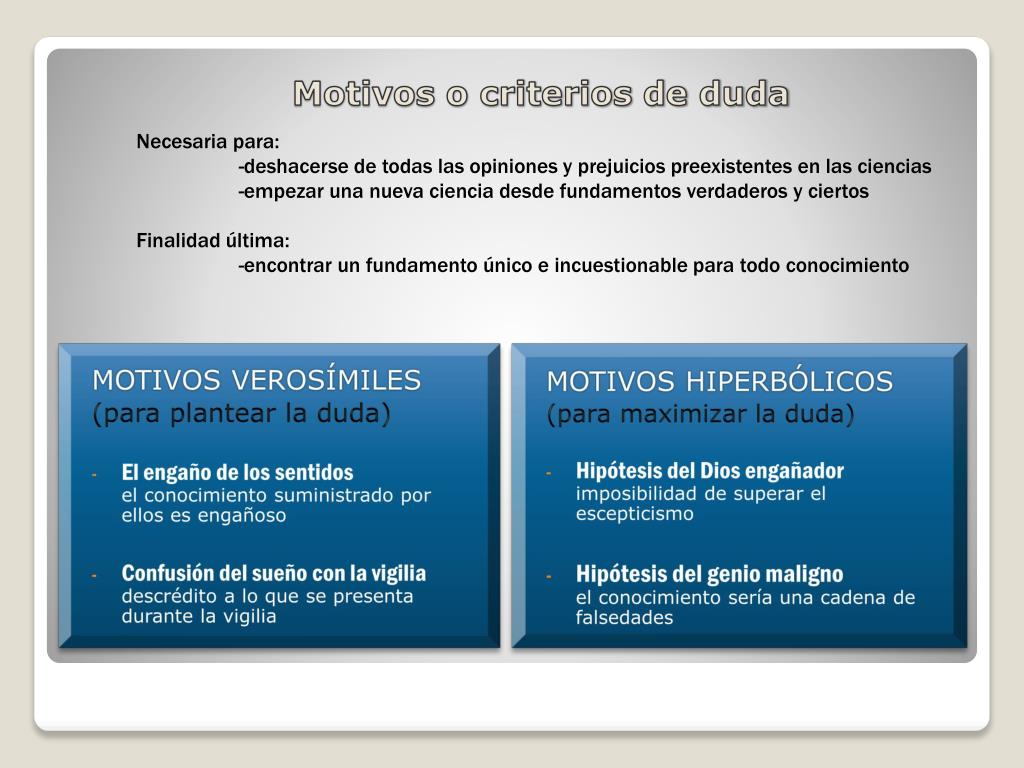 Motivos o criterios de duda

Necesaria para:
-deshacerse de todas las opiniones y prejuicios preexistentes en las ciencias
-empezar una nueva ciencia desde fundamentos verdaderos y ciertos

Finalidad última:
-encontrar un fundamento único e incuestionable para todo conocimiento

MOTIVOS VEROSÍMILES
(para plantear la duda)

- El engaño de los sentidos
el conocimiento suministrado por ellos es engañoso

- Confusión del sueño con la vigilia
descrédito a lo que se presenta durante la vigilia

MOTIVOS HIPERBÓLICOS
(para maximizar la duda)

- Hipótesis del Dios engañador
imposibilidad de superar el escepticismo

- Hipótesis del genio maligno
el conocimiento sería una cadena de falsedades